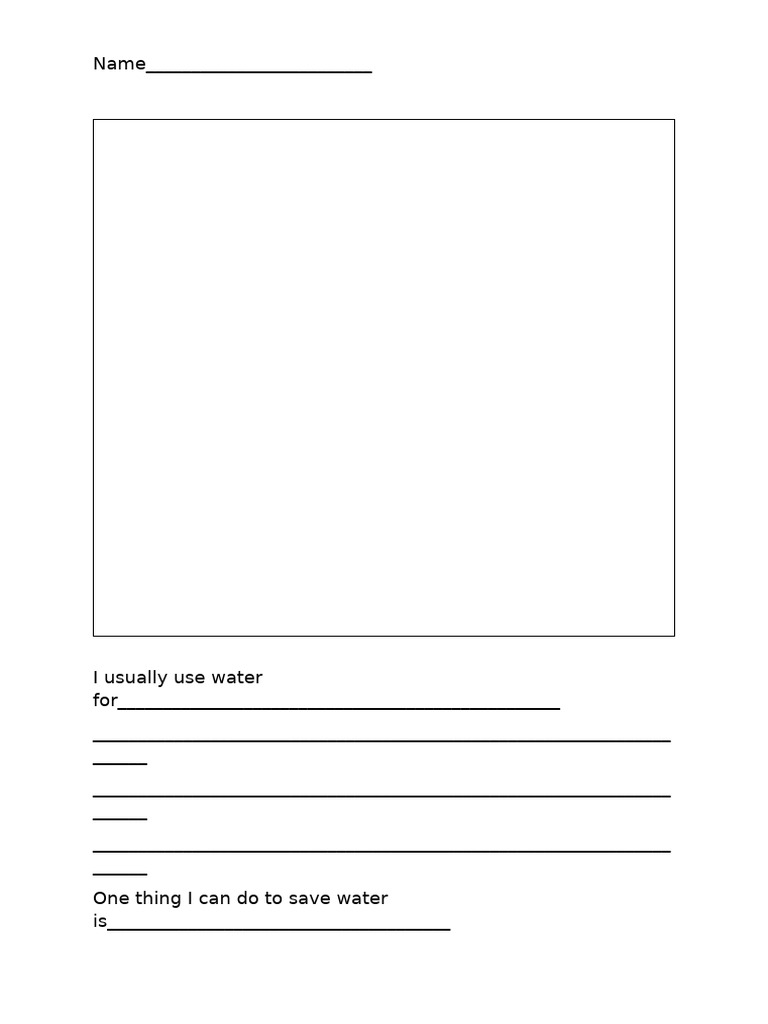 Name____

I usually use water for____

____

____

____

One thing I can do to save water is____